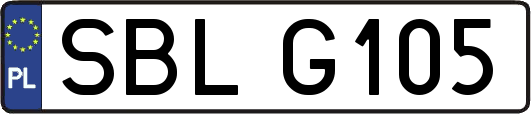 PL
SBL G105